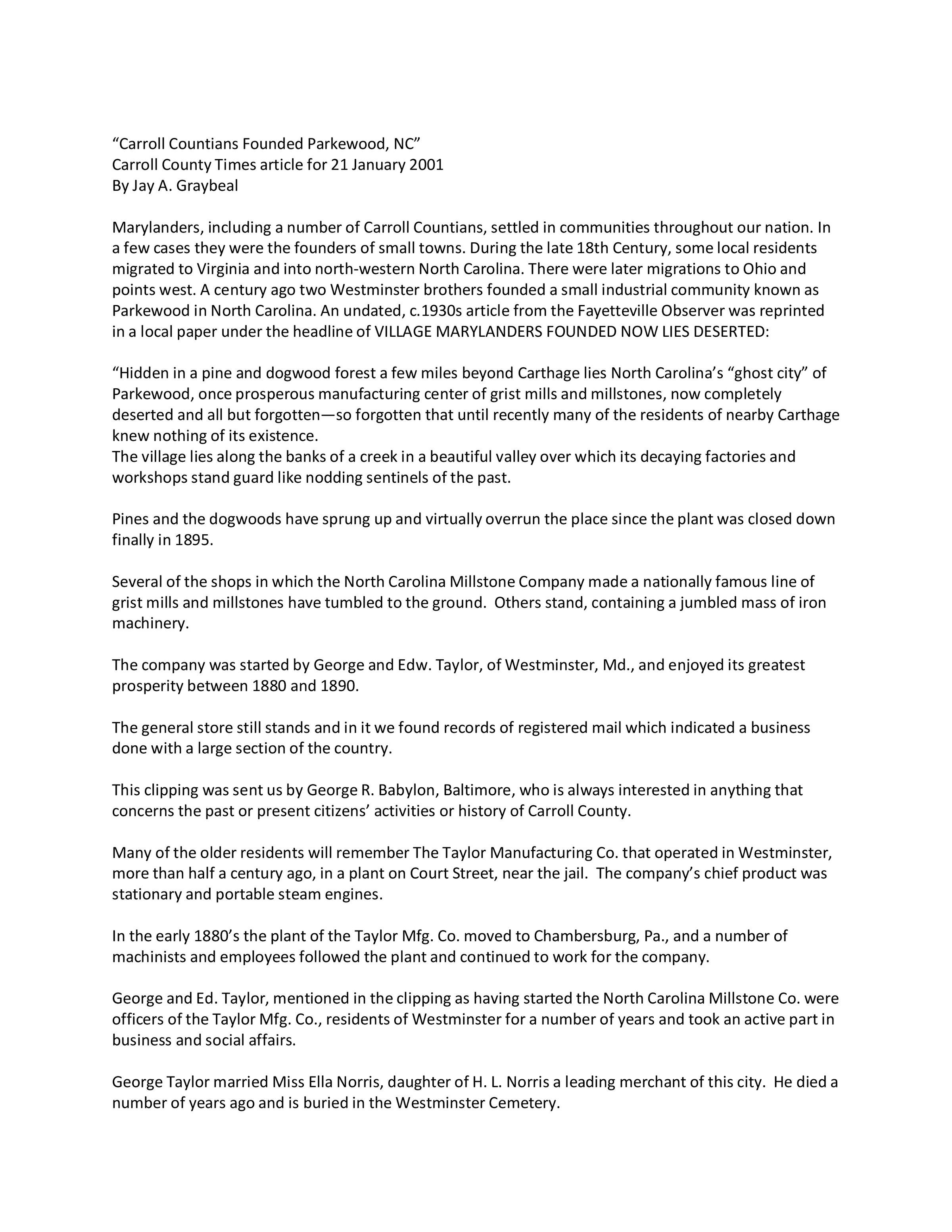 “Carroll Countians Founded Parkewood, NC”
Carroll County Times article for 21 January 2001
By Jay A. Graybeal

Marylanders, including a number of Carroll Countians, settled in communities throughout our nation. In a few cases they were the founders of small towns. During the late 18th Century, some local residents migrated to Virginia and into north-western North Carolina. There were later migrations to Ohio and points west. A century ago two Westminster brothers founded a small industrial community known as Parkewood in North Carolina. An undated, c.1930s article from the Fayetteville Observer was reprinted in a local paper under the headline of VILLAGE MARYLANDERS FOUNDED NOW LIES DESERTED:

“Hidden in a pine and dogwood forest a few miles beyond Carthage lies North Carolina’s “ghost city” of Parkewood, once prosperous manufacturing center of grist mills and millstones, now completely deserted and all but forgotten—so forgotten that until recently many of the residents of nearby Carthage knew nothing of its existence.
The village lies along the banks of a creek in a beautiful valley over which its decaying factories and workshops stand guard like nodding sentinels of the past.

Pines and the dogwoods have sprung up and virtually overrun the place since the plant was closed down finally in 1895.

Several of the shops in which the North Carolina Millstone Company made a nationally famous line of grist mills and millstones have tumbled to the ground. Others stand, containing a jumbled mass of iron machinery.

The company was started by George and Edw. Taylor, of Westminster, Md., and enjoyed its greatest prosperity between 1880 and 1890.

The general store still stands and in it we found records of registered mail which indicated a business done with a large section of the country.

This clipping was sent us by George R. Babylon, Baltimore, who is always interested in anything that concerns the past or present citizens’ activities or history of Carroll County.

Many of the older residents will remember The Taylor Manufacturing Co. that operated in Westminster, more than half a century ago, in a plant on Court Street, near the jail. The company’s chief product was stationary and portable steam engines.

In the early 1880’s the plant of the Taylor Mfg. Co. moved to Chambersburg, Pa., and a number of machinists and employees followed the plant and continued to work for the company.

George and Ed. Taylor, mentioned in the clipping as having started the North Carolina Millstone Co. were officers of the Taylor Mfg. Co., residents of Westminster for a number of years and took an active part in business and social affairs.

George Taylor married Miss Ella Norris, daughter of H. L. Norris a leading merchant of this city. He died a number of years ago and is buried in the Westminster Cemetery.